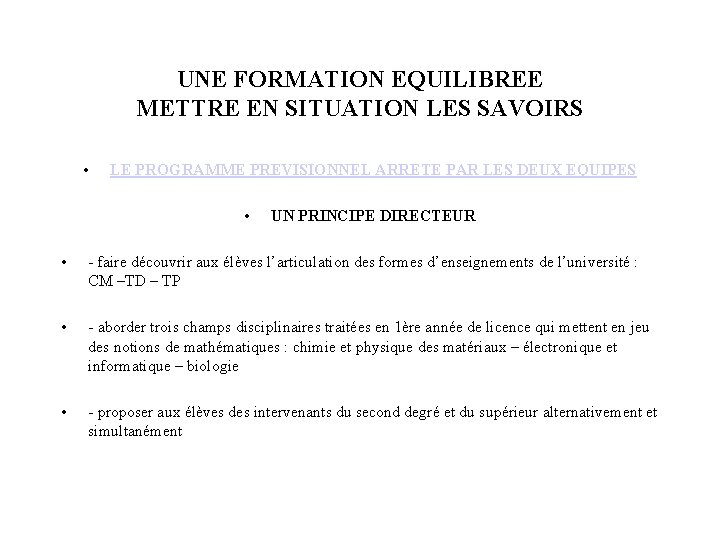 UNE FORMATION EQUILIBREE
METTRE EN SITUATION LES SAVOIRS

• LE PROGRAMME PREVISIONNEL ARRETE PAR LES DEUX EQUIPES

• UN PRINCIPE DIRECTEUR

• - faire découvrir aux élèves l'articulation des formes d'enseignements de l'université : CM –TD – TP

• - aborder trois champs disciplinaires traitées en 1ère année de licence qui mettent en jeu des notions de mathématiques : chimie et physique des matériaux – électronique et informatique – biologie

• - proposer aux élèves des intervenants du second degré et du supérieur alternativement et simultanément